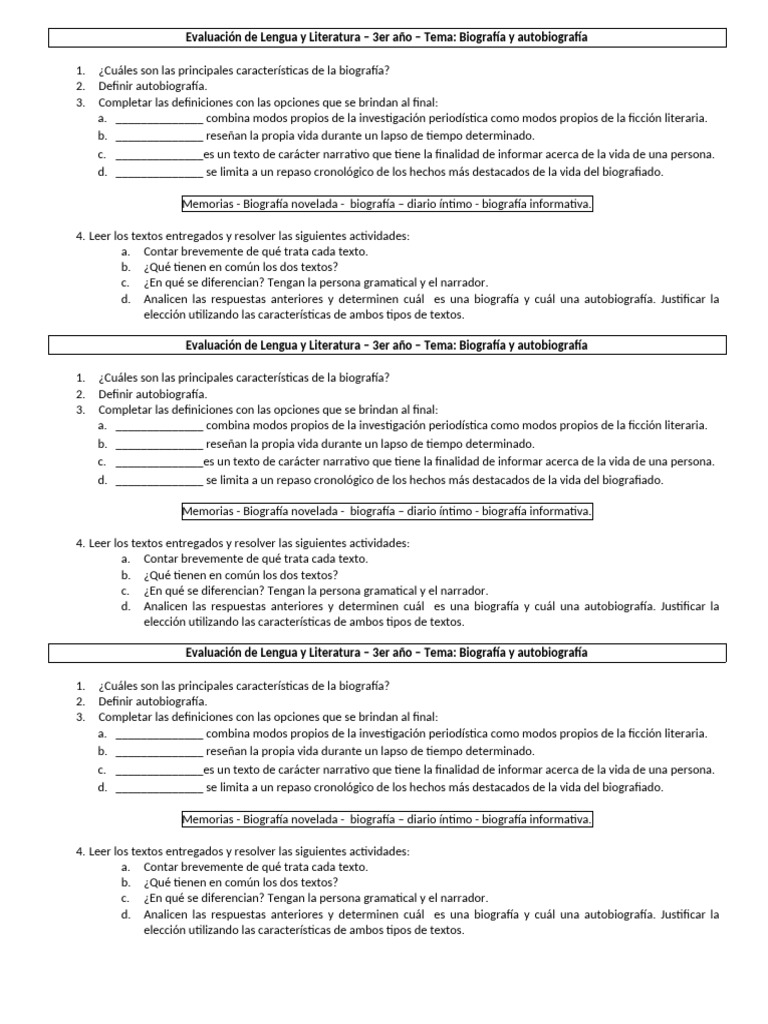 Evaluación de Lengua y Literatura – 3er año – Tema: Biografía y autobiografía

1. ¿Cuáles son las principales características de la biografía?
2. Definir autobiografía.
3. Completar las definiciones con las opciones que se brindan al final:
a. ______________ combina modos propios de la investigación periodística como modos propios de la ficción literaria.
b. ______________ reseñan la propia vida durante un lapso de tiempo determinado.
c. ______________es un texto de carácter narrativo que tiene la finalidad de informar acerca de la vida de una persona.
d. ______________ se limita a un repaso cronológico de los hechos más destacados de la vida del biografiado.

Memorias - Biografía novelada - biografía – diario íntimo - biografía informativa.

4. Leer los textos entregados y resolver las siguientes actividades:
a. Contar brevemente de qué trata cada texto.
b. ¿Qué tienen en común los dos textos?
c. ¿En qué se diferencian? Tengan la persona gramatical y el narrador.
d. Analicen las respuestas anteriores y determinen cuál es una biografía y cuál una autobiografía. Justificar la elección utilizando las características de ambos tipos de textos.

Evaluación de Lengua y Literatura – 3er año – Tema: Biografía y autobiografía

1. ¿Cuáles son las principales características de la biografía?
2. Definir autobiografía.
3. Completar las definiciones con las opciones que se brindan al final:
a. ______________ combina modos propios de la investigación periodística como modos propios de la ficción literaria.
b. ______________ reseñan la propia vida durante un lapso de tiempo determinado.
c. ______________es un texto de carácter narrativo que tiene la finalidad de informar acerca de la vida de una persona.
d. ______________ se limita a un repaso cronológico de los hechos más destacados de la vida del biografiado.

Memorias - Biografía novelada - biografía – diario íntimo - biografía informativa.

4. Leer los textos entregados y resolver las siguientes actividades:
a. Contar brevemente de qué trata cada texto.
b. ¿Qué tienen en común los dos textos?
c. ¿En qué se diferencian? Tengan la persona gramatical y el narrador.
d. Analicen las respuestas anteriores y determinen cuál es una biografía y cuál una autobiografía. Justificar la elección utilizando las características de ambos tipos de textos.

Evaluación de Lengua y Literatura – 3er año – Tema: Biografía y autobiografía

1. ¿Cuáles son las principales características de la biografía?
2. Definir autobiografía.
3. Completar las definiciones con las opciones que se brindan al final:
a. ______________ combina modos propios de la investigación periodística como modos propios de la ficción literaria.
b. ______________ reseñan la propia vida durante un lapso de tiempo determinado.
c. ______________es un texto de carácter narrativo que tiene la finalidad de informar acerca de la vida de una persona.
d. ______________ se limita a un repaso cronológico de los hechos más destacados de la vida del biografiado.

Memorias - Biografía novelada - biografía – diario íntimo - biografía informativa.

4. Leer los textos entregados y resolver las siguientes actividades:
a. Contar brevemente de qué trata cada texto.
b. ¿Qué tienen en común los dos textos?
c. ¿En qué se diferencian? Tengan la persona gramatical y el narrador.
d. Analicen las respuestas anteriores y determinen cuál es una biografía y cuál una autobiografía. Justificar la elección utilizando las características de ambos tipos de textos.